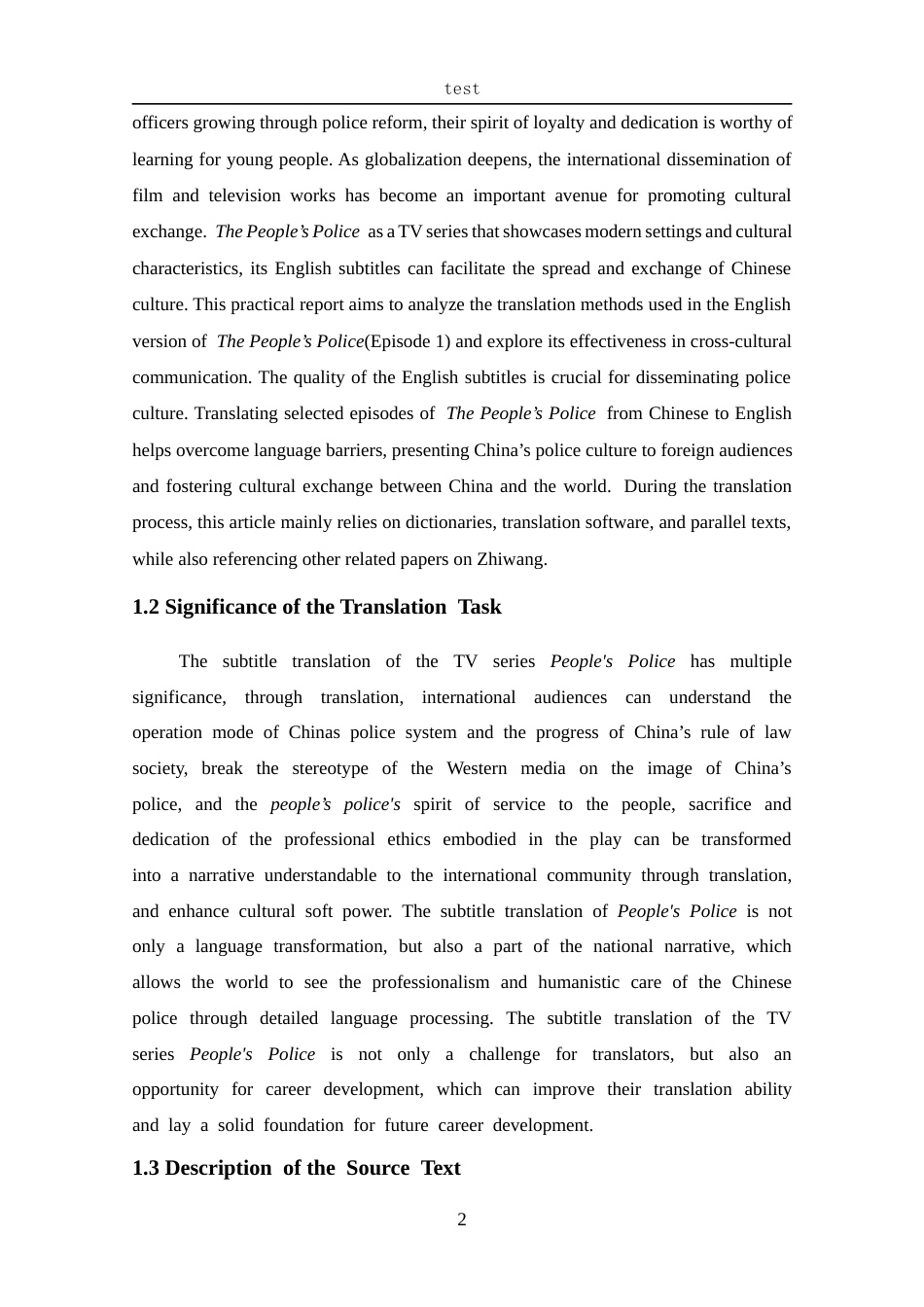 test

officers growing through police reform, their spirit of loyalty and dedication is worthy of learning for young people. As globalization deepens, the international dissemination of film and television works has become an important avenue for promoting cultural exchange. The People’s Police as a TV series that showcases modern settings and cultural characteristics, its English subtitles can facilitate the spread and exchange of Chinese culture. This practical report aims to analyze the translation methods used in the English version of The People’s Police(Episode 1) and explore its effectiveness in cross-cultural communication. The quality of the English subtitles is crucial for disseminating police culture. Translating selected episodes of The People’s Police from Chinese to English helps overcome language barriers, presenting China’s police culture to foreign audiences and fostering cultural exchange between China and the world. During the translation process, this article mainly relies on dictionaries, translation software, and parallel texts, while also referencing other related papers on Zhiwang.

1.2 Significance of the Translation Task

The subtitle translation of the TV series People's Police has multiple significance, through translation, international audiences can understand the operation mode of Chinas police system and the progress of China’s rule of law society, break the stereotype of the Western media on the image of China’s police, and the people’s police's spirit of service to the people, sacrifice and dedication of the professional ethics embodied in the play can be transformed into a narrative understandable to the international community through translation, and enhance cultural soft power. The subtitle translation of People's Police is not only a language transformation, but also a part of the national narrative, which allows the world to see the professionalism and humanistic care of the Chinese police through detailed language processing. The subtitle translation of the TV series People's Police is not only a challenge for translators, but also an opportunity for career development, which can improve their translation ability and lay a solid foundation for future career development.

1.3 Description of the Source Text

2